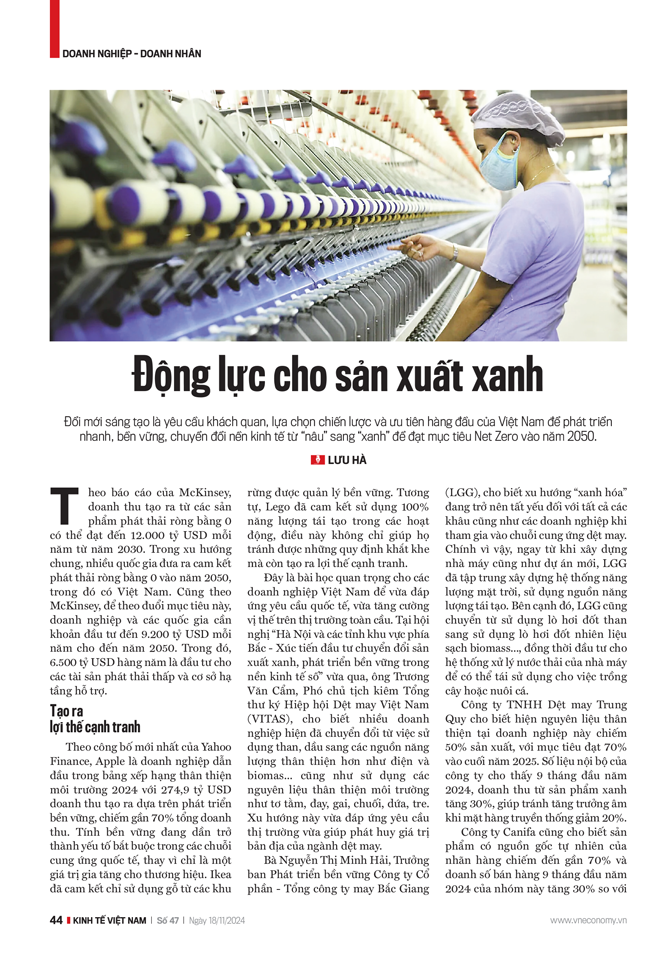 DOANH NGHIỆP - DOANH NHÂN

Động lực cho sản xuất xanh

Đổi mới sáng tạo là yêu cầu khách quan, lựa chọn chiến lược và ưu tiên hàng đầu của Việt Nam để phát triển nhanh, bền vững, chuyển đổi nền kinh tế từ "nâu" sang "xanh" để đạt mục tiêu Net Zero vào năm 2050.

LƯU HÀ

Theo báo cáo của McKinsey, doanh thu tạo ra từ các sản phẩm phát thải ròng bằng 0 có thể đạt đến 12.000 tỷ USD mỗi năm từ năm 2030. Trong xu hướng chung, nhiều quốc gia đưa ra cam kết phát thải ròng bằng 0 vào năm 2050, trong đó có Việt Nam. Cũng theo McKinsey, để theo đuổi mục tiêu này, doanh nghiệp và các quốc gia cần khoản đầu tư đến 9.200 tỷ USD mỗi năm cho đến năm 2050. Trong đó, 6.500 tỷ USD hàng năm là đầu tư cho các tài sản phát thải thấp và cơ sở hạ tầng hỗ trợ.

Tạo ra lợi thế cạnh tranh

Theo công bố mới nhất của Yahoo Finance, Apple là doanh nghiệp dẫn đầu trong bảng xếp hạng thân thiện môi trường 2024 với 274,9 tỷ USD doanh thu tạo ra dựa trên phát triển bền vững, chiếm gần 70% tổng doanh thu. Tính bền vững đang dần trở thành yếu tố bắt buộc trong các chuỗi cung ứng quốc tế, thay vì chỉ là một giá trị gia tăng cho thương hiệu. Ikea đã cam kết chỉ sử dụng gỗ từ các khu rừng được quản lý bền vững. Tương tự, Lego đã cam kết sử dụng 100% năng lượng tái tạo trong các hoạt động, điều này không chỉ giúp họ tránh được những quy định khắt khe mà còn tạo ra lợi thế cạnh tranh.

Đây là bài học quan trọng cho các doanh nghiệp Việt Nam để vừa đáp ứng yêu cầu quốc tế, vừa tăng cường vị thế trên thị trường toàn cầu. Tại hội nghị "Hà Nội và các tỉnh khu vực phía Bắc - Xúc tiến đầu tư chuyển đổi sản xuất xanh, phát triển bền vững trong nền kinh tế số" vừa qua, ông Trương Văn Cẩm, Phó chủ tịch kiêm Tổng thư ký Hiệp hội Dệt may Việt Nam (VITAS), cho biết nhiều doanh nghiệp hiện đã chuyển đổi từ việc sử dụng than, dầu sang các nguồn năng lượng thân thiện hơn như điện và biomas... cũng như sử dụng các nguyên liệu thân thiện môi trường như tơ tằm, đay, gai, chuối, dứa, tre. Xu hướng này vừa đáp ứng yêu cầu thị trường vừa giúp phát huy giá trị bản địa của ngành dệt may.

Bà Nguyễn Thị Minh Hải, Trưởng ban Phát triển bền vững Công ty Cổ phần - Tổng công ty may Bắc Giang (LGG), cho biết xu hướng "xanh hóa" đang trở nên tất yếu đối với tất cả các khâu cũng như các doanh nghiệp khi tham gia vào chuỗi cung ứng dệt may. Chính vì vậy, ngay từ khi xây dựng nhà máy cũng như dự án mới, LGG đã tập trung xây dựng hệ thống năng lượng mặt trời, sử dụng nguồn năng lượng tái tạo. Bên cạnh đó, LGG cũng chuyển từ sử dụng lò hơi đốt than sang sử dụng lò hơi đốt nhiên liệu sạch biomass..., đồng thời đầu tư cho hệ thống xử lý nước thải của nhà máy để có thể tái sử dụng cho việc trồng cây hoặc nuôi cá.

Công ty TNHH Dệt may Trung Quy cho biết hiện nguyên liệu thân thiện tại doanh nghiệp này chiếm 50% sản xuất, với mục tiêu đạt 70% vào cuối năm 2025. Số liệu nội bộ của công ty cho thấy 9 tháng đầu năm 2024, doanh thu từ sản phẩm xanh tăng 30%, giúp tránh tăng trưởng âm khi mặt hàng truyền thống giảm 20%.

Công ty Canifa cũng cho biết sản phẩm có nguồn gốc tự nhiên của nhãn hàng chiếm đến gần 70% và doanh số bán hàng 9 tháng đầu năm 2024 của nhóm này tăng 30% so với

44 | KINH TẾ VIỆT NAM | Số 47 | Ngày 18/11/2024

www.vneconomy.vn